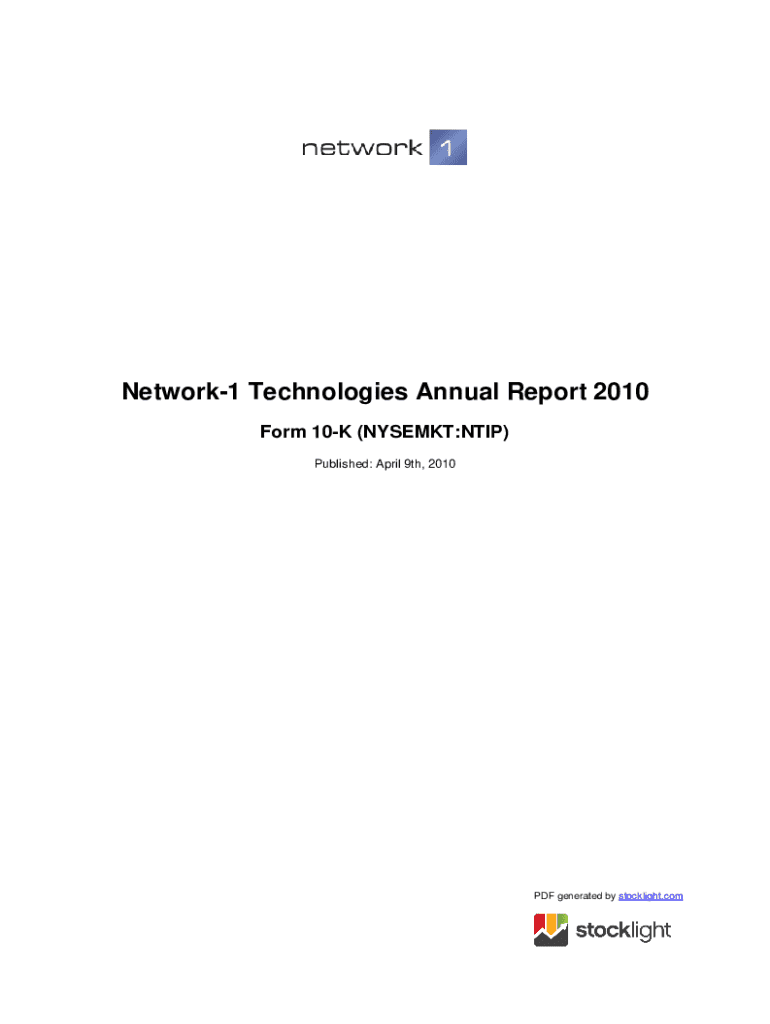 network 1

Network-1 Technologies Annual Report 2010

Form 10-K (NYSEMKT:NTIP)

Published: April 9th, 2010

PDF generated by stocklight.com

stocklight